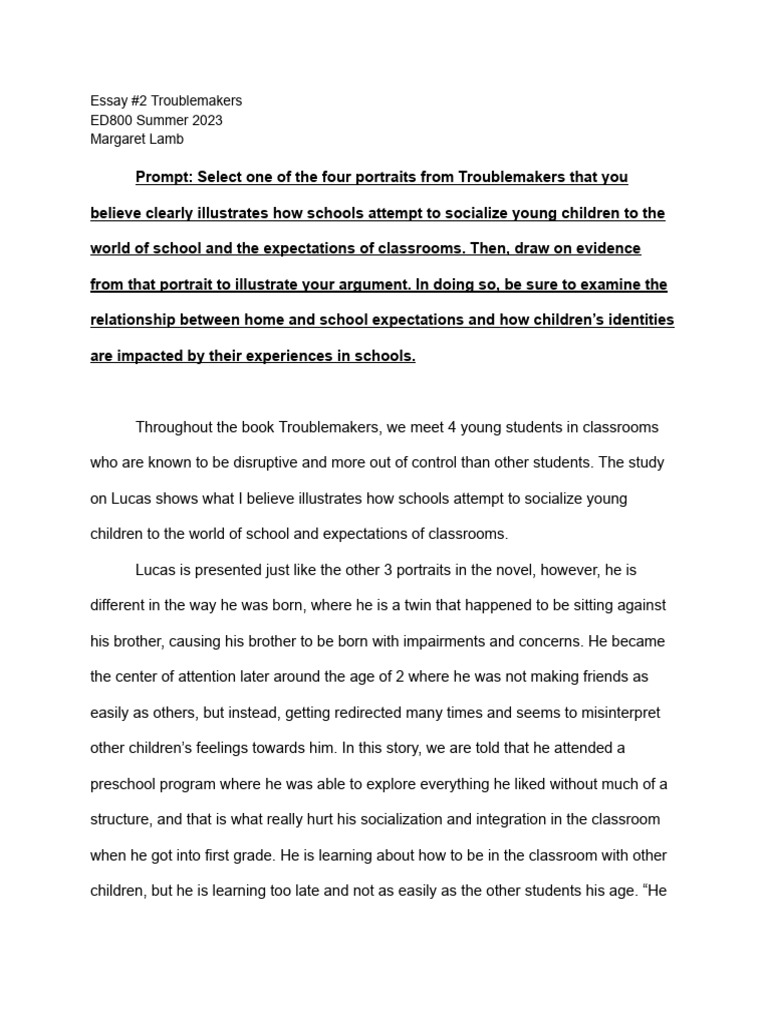 Essay #2 Troublemakers
ED800 Summer 2023
Margaret Lamb

Prompt: Select one of the four portraits from Troublemakers that you believe clearly illustrates how schools attempt to socialize young children to the world of school and the expectations of classrooms. Then, draw on evidence from that portrait to illustrate your argument. In doing so, be sure to examine the relationship between home and school expectations and how children's identities are impacted by their experiences in schools.

Throughout the book Troublemakers, we meet 4 young students in classrooms who are known to be disruptive and more out of control than other students. The study on Lucas shows what I believe illustrates how schools attempt to socialize young children to the world of school and expectations of classrooms.

Lucas is presented just like the other 3 portraits in the novel, however, he is different in the way he was born, where he is a twin that happened to be sitting against his brother, causing his brother to be born with impairments and concerns. He became the center of attention later around the age of 2 where he was not making friends as easily as others, but instead, getting redirected many times and seems to misinterpret other children's feelings towards him. In this story, we are told that he attended a preschool program where he was able to explore everything he liked without much of a structure, and that is what really hurt his socialization and integration in the classroom when he got into first grade. He is learning about how to be in the classroom with other children, but he is learning too late and not as easily as the other students his age. "He